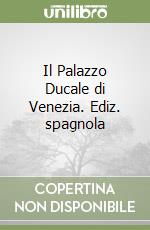 unilibro

Il Palazzo Ducale di Venezia. Ediz. spagnola

COPERTINA NON DISPONIBILE